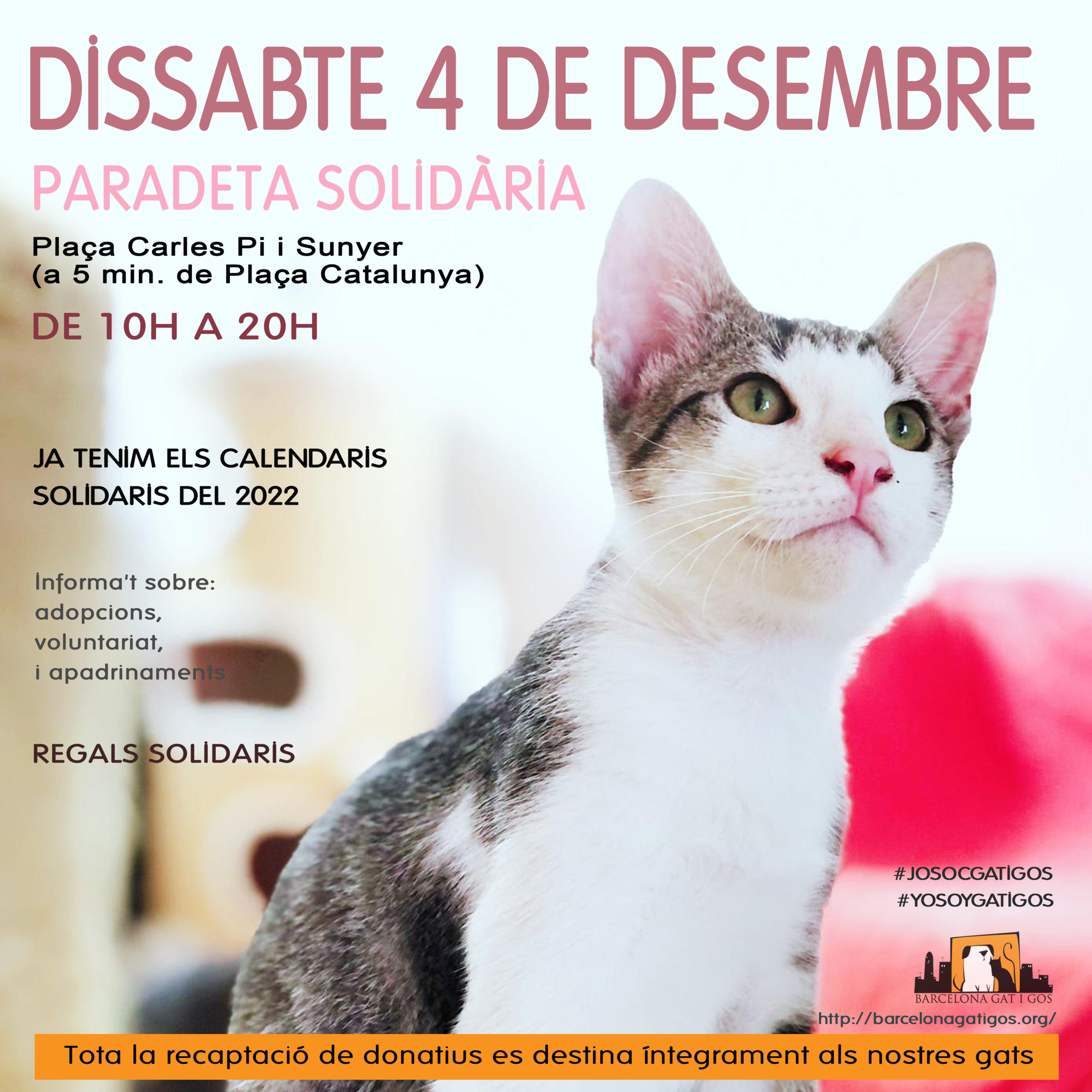 DİSSABTE 4 DE DESEMBRE

PARADETA SOLİDÀRİA

Plaça Carles Pi i Sunyer
(a 5 min. de Plaça Catalunya)

DE 10H A 20H

JA TENİM ELS CALENDARİS
SOLİDARİS DEL 2022

İnforma't sobre:
adopcions,
voluntariat,
i apadrinaments

REGALS SOLİDARİS

#JOSOCGATİGOS
#YOSOYGATİGOS

BARCELONA GAT I GOS
http://barcelonagatigos.org/

Tota la recaptació de donatius es destina íntegrament als nostres gats